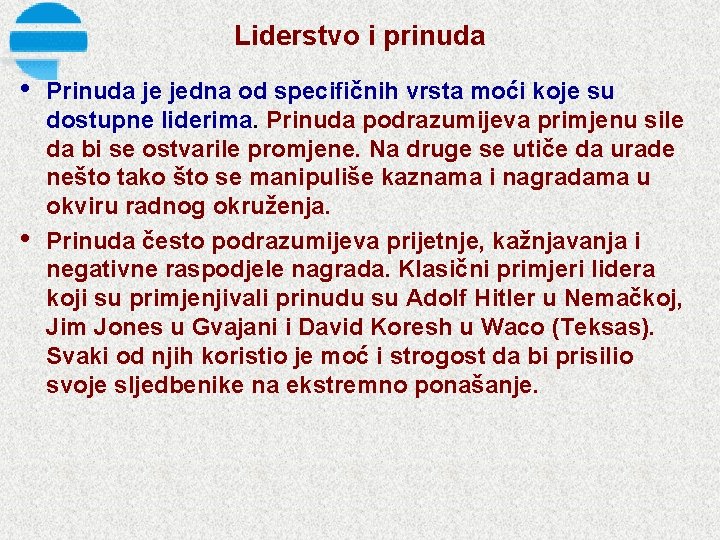 Liderstvo i prinuda

• Prinuda je jedna od specifičnih vrsta moći koje su dostupne liderima. Prinuda podrazumijeva primjenu sile da bi se ostvarile promjene. Na druge se utiče da urade nešto tako što se manipuliše kaznama i nagradama u okviru radnog okruženja.

• Prinuda često podrazumijeva prijetnje, kažnjavanja i negativne raspodjele nagrada. Klasični primjeri lidera koji su primjenjivali prinudu su Adolf Hitler u Nemačkoj, Jim Jones u Gvajani i David Koresh u Waco (Teksas). Svaki od njih koristio je moć i strogost da bi prisilio svoje sljedbenike na ekstremno ponašanje.